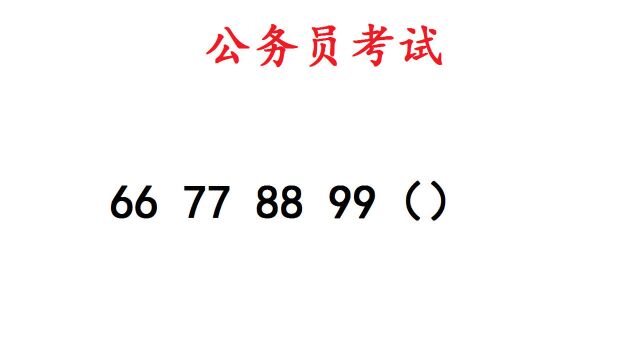 公务员考试

66 77 88 99（）